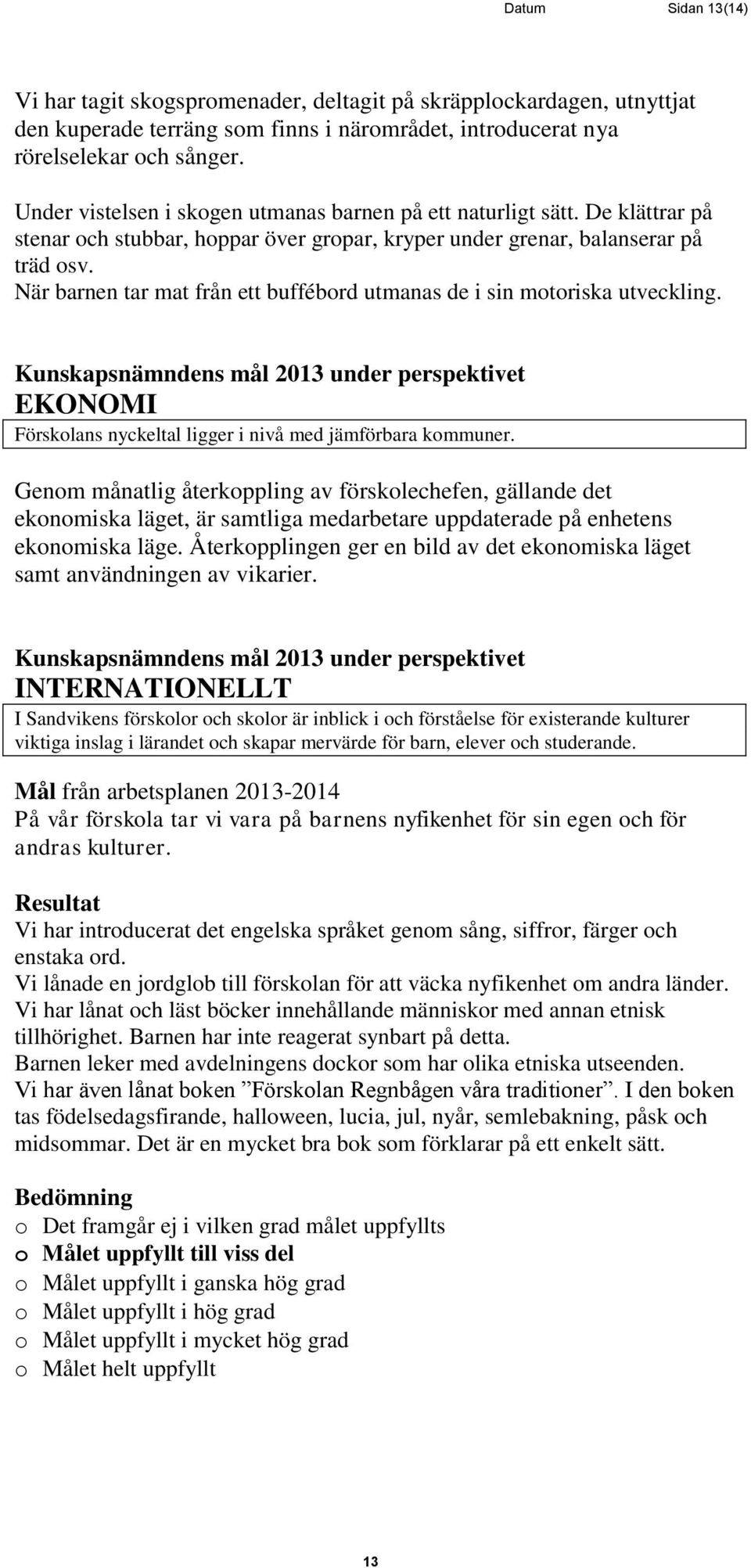 Datum Sidan 13(14)

Vi har tagit skogspromenader, deltagit på skräpplockardagen, utnyttjat den kuperade terräng som finns i närområdet, introducerat nya rörelselekar och sånger.

Under vistelsen i skogen utmanas barnen på ett naturligt sätt. De klättrar på stenar och stubbar, hoppar över gropar, kryper under grenar, balanserar på träd osv.
När barnen tar mat från ett buffébord utmanas de i sin motoriska utveckling.

Kunskapsnämndens mål 2013 under perspektivet
EKONOMI
Förskolans nyckeltal ligger i nivå med jämförbara kommuner.

Genom månatlig återkoppling av förskolechefen, gällande det ekonomiska läget, är samtliga medarbetare uppdaterade på enhetens ekonomiska läge. Återkopplingen ger en bild av det ekonomiska läget samt användningen av vikarier.

Kunskapsnämndens mål 2013 under perspektivet
INTERNATIONELLT
I Sandvikens förskolor och skolor är inblick i och förståelse för existerande kulturer viktiga inslag i lärandet och skapar mervärde för barn, elever och studerande.

Mål från arbetsplanen 2013-2014
På vår förskola tar vi vara på barnens nyfikenhet för sin egen och för andras kulturer.

Resultat
Vi har introducerat det engelska språket genom sång, siffror, färger och enstaka ord.
Vi lånade en jordglob till förskolan för att väcka nyfikenhet om andra länder.
Vi har lånat och läst böcker innehållande människor med annan etnisk tillhörighet. Barnen har inte reagerat synbart på detta.
Barnen leker med avdelningens dockor som har olika etniska utseenden.
Vi har även lånat boken ”Förskolan Regnbågen våra traditioner”. I den boken tas födelsedagsfirande, halloween, lucia, jul, nyår, semlebakning, påsk och midsommar. Det är en mycket bra bok som förklarar på ett enkelt sätt.

Bedömning
o Det framgår ej i vilken grad målet uppfyllts
o Målet uppfyllt till viss del
o Målet uppfyllt i ganska hög grad
o Målet uppfyllt i hög grad
o Målet uppfyllt i mycket hög grad
o Målet helt uppfyllt

13